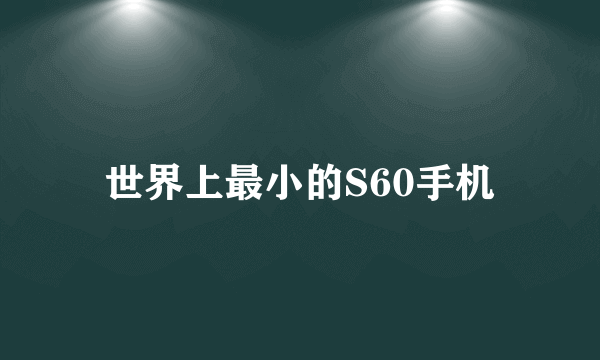 世界上最小的S60手机